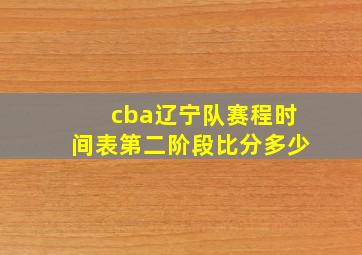 cba辽宁队赛程时间表第二阶段比分多少